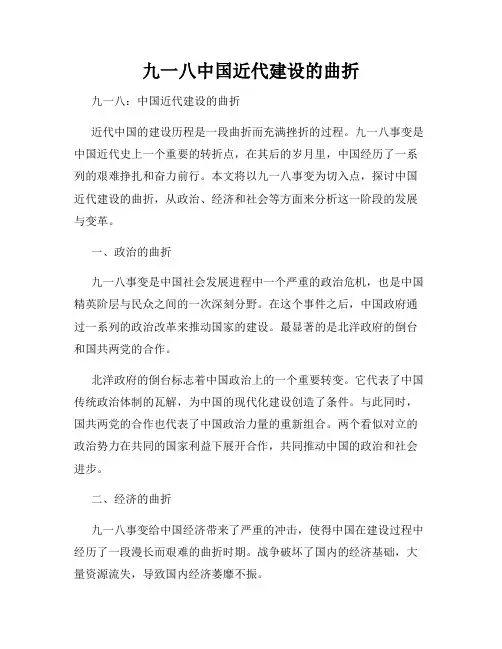 九一八中国近代建设的曲折

九一八：中国近代建设的曲折

近代中国的建设历程是一段曲折而充满挫折的过程。九一八事变是中国近代史上一个重要的转折点，在其后的岁月里，中国经历了一系列的艰难挣扎和奋力前行。本文将以九一八事变为切入点，探讨中国近代建设的曲折，从政治、经济和社会等方面来分析这一阶段的发展与变革。

一、政治的曲折

九一八事变是中国社会发展进程中一个严重的政治危机，也是中国精英阶层与民众之间的一次深刻分野。在这个事件之后，中国政府通过一系列的政治改革来推动国家的建设。最显著的是北洋政府的倒台和国共两党的合作。

北洋政府的倒台标志着中国政治上的一个重要转变。它代表了中国传统政治体制的瓦解，为中国的现代化建设创造了条件。与此同时，国共两党的合作也代表了中国政治力量的重新组合。两个看似对立的政治势力在共同的国家利益下展开合作，共同推动中国的政治和社会进步。

二、经济的曲折

九一八事变给中国经济带来了严重的冲击，使得中国在建设过程中经历了一段漫长而艰难的曲折时期。战争破坏了国内的经济基础，大量资源流失，导致国内经济萎靡不振。